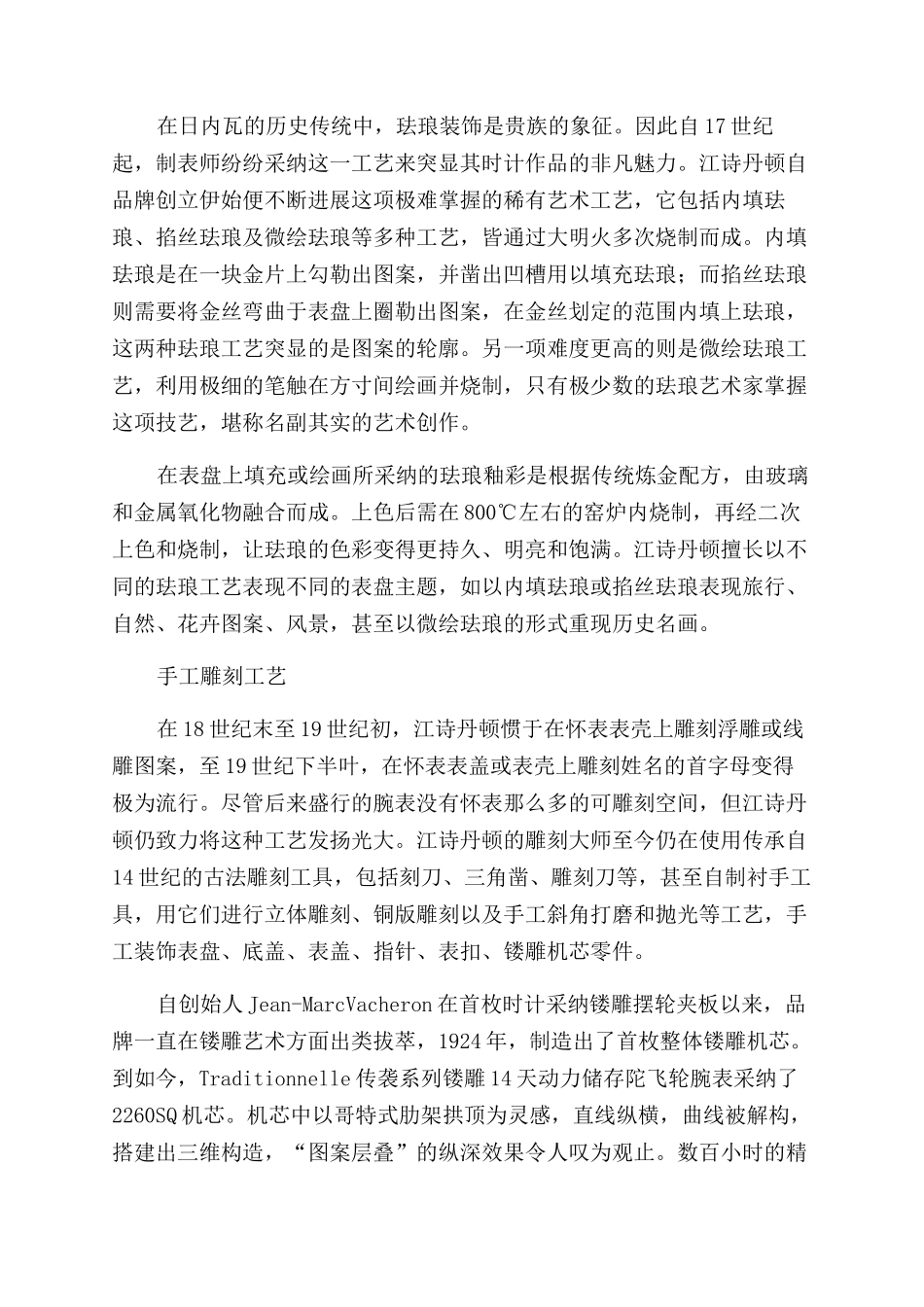 在日内瓦的历史传统中，珐琅装饰是贵族的象征。因此自17世纪起，制表师纷纷采纳这一工艺来突显其时计作品的非凡魅力。江诗丹顿自品牌创立伊始便不断进展这项极难掌握的稀有艺术工艺，它包括内填珐琅、掐丝珐琅及微绘珐琅等多种工艺，皆通过大明火多次烧制而成。内填珐琅是在一块金片上勾勒出图案，并凿出凹槽用以填充珐琅；而掐丝珐琅则需要将金丝弯曲于表盘上圈勒出图案，在金丝划定的范围内填上珐琅，这两种珐琅工艺突显的是图案的轮廓。另一项难度更高的则是微绘珐琅工艺，利用极细的笔触在方寸间绘画并烧制，只有极少数的珐琅艺术家掌握这项技艺，堪称名副其实的艺术创作。

在表盘上填充或绘画所采纳的珐琅釉彩是根据传统炼金配方，由玻璃和金属氧化物融合而成。上色后需在800℃左右的窑炉内烧制，再经二次上色和烧制，让珐琅的色彩变得更持久、明亮和饱满。江诗丹顿擅长以不同的珐琅工艺表现不同的表盘主题，如以内填珐琅或掐丝珐琅表现旅行、自然、花卉图案、风景，甚至以微绘珐琅的形式重现历史名画。

手工雕刻工艺

在18世纪末至19世纪初，江诗丹顿惯于在怀表表壳上雕刻浮雕或线雕图案，至19世纪下半叶，在怀表表盖或表壳上雕刻姓名的首字母变得极为流行。尽管后来盛行的腕表没有怀表那么多的可雕刻空间，但江诗丹顿仍致力将这种工艺发扬光大。江诗丹顿的雕刻大师至今仍在使用传承自14世纪的古法雕刻工具，包括刻刀、三角凿、雕刻刀等，甚至自制衬手工具，用它们进行立体雕刻、铜版雕刻以及手工斜角打磨和抛光等工艺，手工装饰表盘、底盖、表盖、指针、表扣、镂雕机芯零件。

自创始人Jean-MarcVacheron在首枚时计采纳镂雕摆轮夹板以来，品牌一直在镂雕艺术方面出类拔萃，1924年，制造出了首枚整体镂雕机芯。到如今，Traditionnelle传袭系列镂雕14天动力储存陀飞轮腕表采纳了2260SQ机芯。机芯中以哥特式肋架拱顶为灵感，直线纵横，曲线被解构，搭建出三维构造，“图案层叠”的纵深效果令人叹为观止。数百小时的精